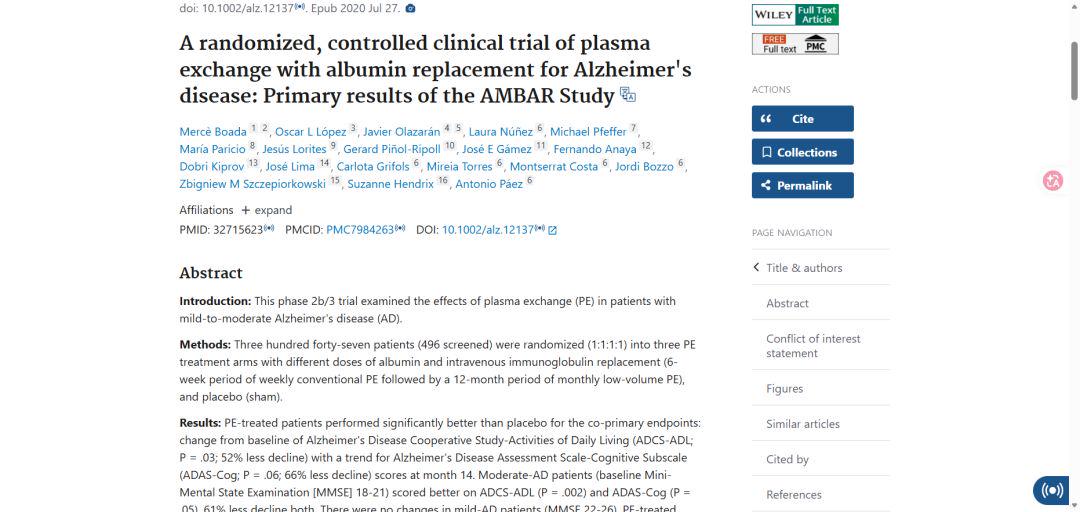 doi: 10.1002/alz.12137. Epub 2020 Jul 27.

A randomized, controlled clinical trial of plasma exchange with albumin replacement for Alzheimer's disease: Primary results of the AMBAR Study

Mercè Boada 1 2, Oscar L López 3, Javier Olazarán 4 5, Laura Núñez 6, Michael Pfeffer 7, María Paricio 8, Jesús Lorites 9, Gerard Piñol-Ripoll 10, José E Gámez 11, Fernando Anaya 12, Dobri Kiprov 13, José Lima 14, Carlota Grifols 6, Mireia Torres 6, Montserrat Costa 6, Jordi Bozzo 6, Zbigniew M Szczepiorkowski 15, Suzanne Hendrix 16, Antonio Páez 6

Affiliations + expand

PMID: 32715623 PMCID: PMC7984263 DOI: 10.1002/alz.12137

Abstract

Introduction: This phase 2b/3 trial examined the effects of plasma exchange (PE) in patients with mild-to-moderate Alzheimer's disease (AD).

Methods: Three hundred forty-seven patients (496 screened) were randomized (1:1:1:1) into three PE treatment arms with different doses of albumin and intravenous immunoglobulin replacement (6-week period of weekly conventional PE followed by a 12-month period of monthly low-volume PE), and placebo (sham).

Results: PE-treated patients performed significantly better than placebo for the co-primary endpoints: change from baseline of Alzheimer's Disease Cooperative Study-Activities of Daily Living (ADCS-ADL; P = .03; 52% less decline) with a trend for Alzheimer's Disease Assessment Scale-Cognitive Subscale (ADAS-Cog; P = .06; 66% less decline) scores at month 14. Moderate-AD patients (baseline Mini-Mental State Examination [MMSE] 18-21) scored better on ADCS-ADL (P = .002) and ADAS-Cog (P = .05), 61% less decline both. There were no changes in mild-AD patients (MMSE 22-26). PE-treated

WILEY Full Text Article
FREE Full text PMC

ACTIONS
Cite
Collections
Permalink

PAGE NAVIGATION
Title & authors
Abstract
Conflict of interest statement
Figures
Similar articles
Cited by
References